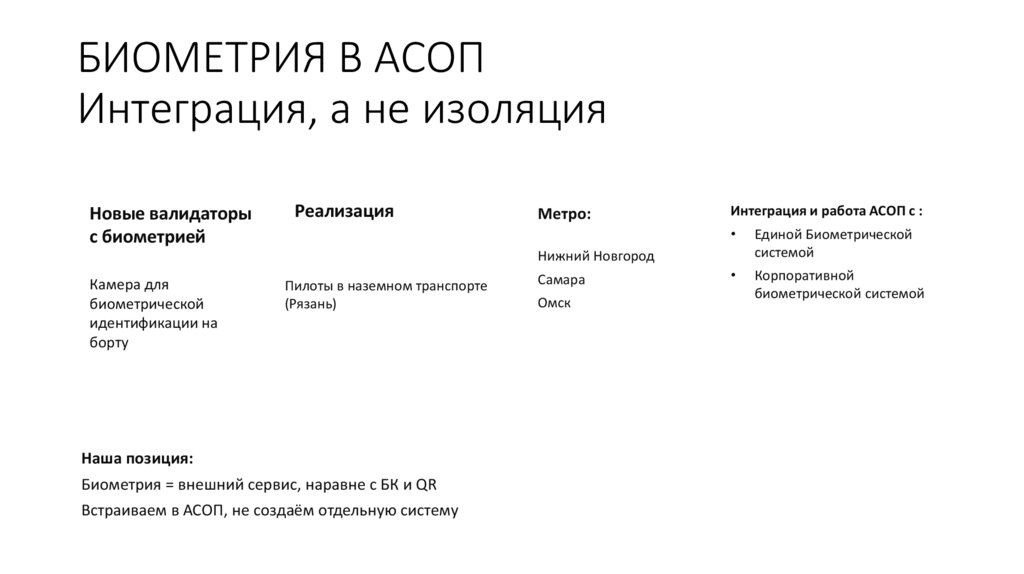 БИОМЕТРИЯ В АСОП
Интеграция, а не изоляция

Новые валидаторы с биометрией

Камера для биометрической идентификации на борту

Реализация

Пилоты в наземном транспорте (Рязань)

Метро:

Нижний Новгород

Самара

Омск

Интеграция и работа АСОП с :

• Единой Биометрической системой

• Корпоративной биометрической системой

Наша позиция:

Биометрия = внешний сервис, наравне с БК и QR

Встраиваем в АСОП, не создаём отдельную систему